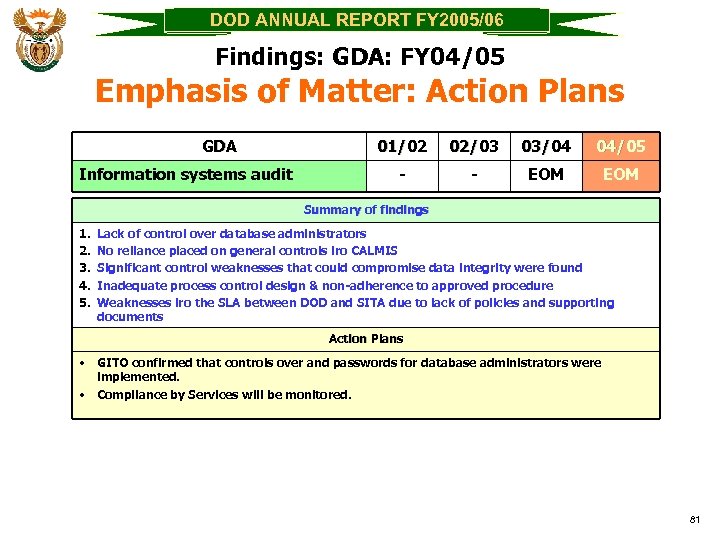 DOD ANNUAL REPORT FY2005/06

Findings: GDA: FY04/05

Emphasis of Matter: Action Plans

| GDA | 01/02 | 02/03 | 03/04 | 04/05 |
|---|---|---|---|---|
| Information systems audit | - | - | EOM | EOM |

Summary of findings

1. Lack of control over database administrators
2. No reliance placed on general controls iro CALMIS
3. Significant control weaknesses that could compromise data integrity were found
4. Inadequate process control design & non-adherence to approved procedure
5. Weaknesses iro the SLA between DOD and SITA due to lack of policies and supporting documents

Action Plans

• GITO confirmed that controls over and passwords for database administrators were implemented.
• Compliance by Services will be monitored.

81